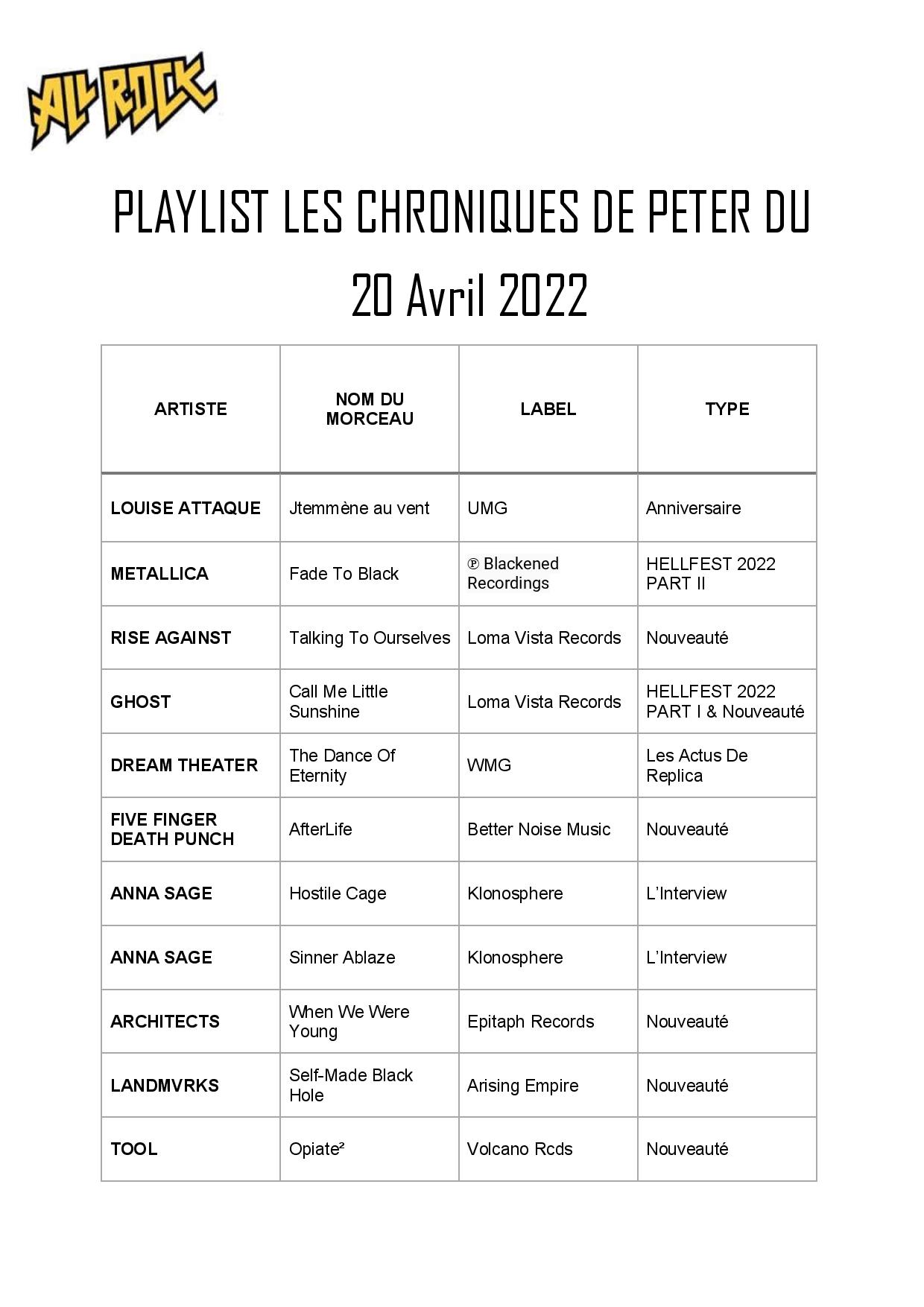 ALL ROCK

PLAYLIST LES CHRONIQUES DE PETER DU 20 Avril 2022

| ARTISTE | NOM DU MORCEAU | LABEL | TYPE |
|---|---|---|---|
| LOUISE ATTAQUE | Jtemmène au vent | UMG | Anniversaire |
| METALLICA | Fade To Black | ℗ Blackened Recordings | HELLFEST 2022 PART II |
| RISE AGAINST | Talking To Ourselves | Loma Vista Records | Nouveauté |
| GHOST | Call Me Little Sunshine | Loma Vista Records | HELLFEST 2022 PART I & Nouveauté |
| DREAM THEATER | The Dance Of Eternity | WMG | Les Actus De Replica |
| FIVE FINGER DEATH PUNCH | AfterLife | Better Noise Music | Nouveauté |
| ANNA SAGE | Hostile Cage | Klonosphere | L'Interview |
| ANNA SAGE | Sinner Ablaze | Klonosphere | L'Interview |
| ARCHITECTS | When We Were Young | Epitaph Records | Nouveauté |
| LANDMVRKS | Self-Made Black Hole | Arising Empire | Nouveauté |
| TOOL | Opiate² | Volcano Rcds | Nouveauté |